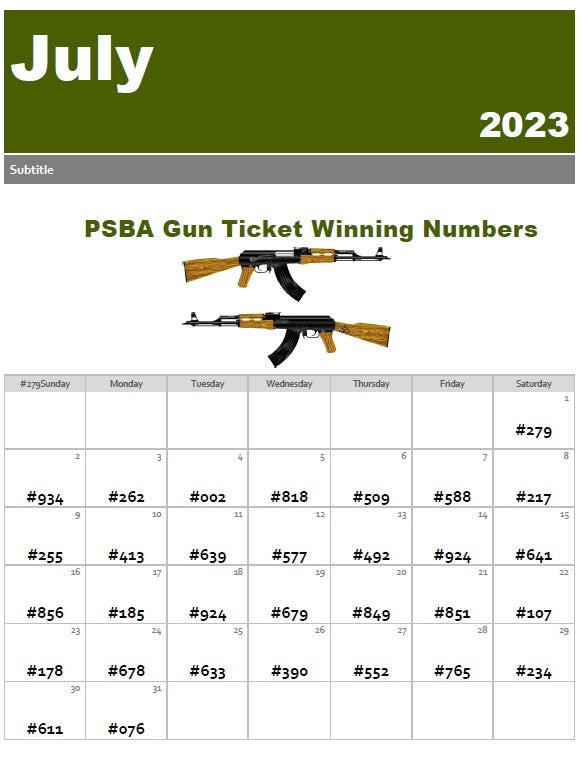 July

2023

Subtitle

PSBA Gun Ticket Winning Numbers

| #279Sunday | Monday | Tuesday | Wednesday | Thursday | Friday | Saturday |
|---|---|---|---|---|---|---|
| | | | | | | 1 #279 |
| 2 #934 | 3 #262 | 4 #002 | 5 #818 | 6 #509 | 7 #588 | 8 #217 |
| 9 #255 | 10 #413 | 11 #639 | 12 #577 | 13 #492 | 14 #924 | 15 #641 |
| 16 #856 | 17 #185 | 18 #924 | 19 #679 | 20 #849 | 21 #851 | 22 #107 |
| 23 #178 | 24 #678 | 25 #633 | 26 #390 | 27 #552 | 28 #765 | 29 #234 |
| 30 #611 | 31 #076 | | | | | |